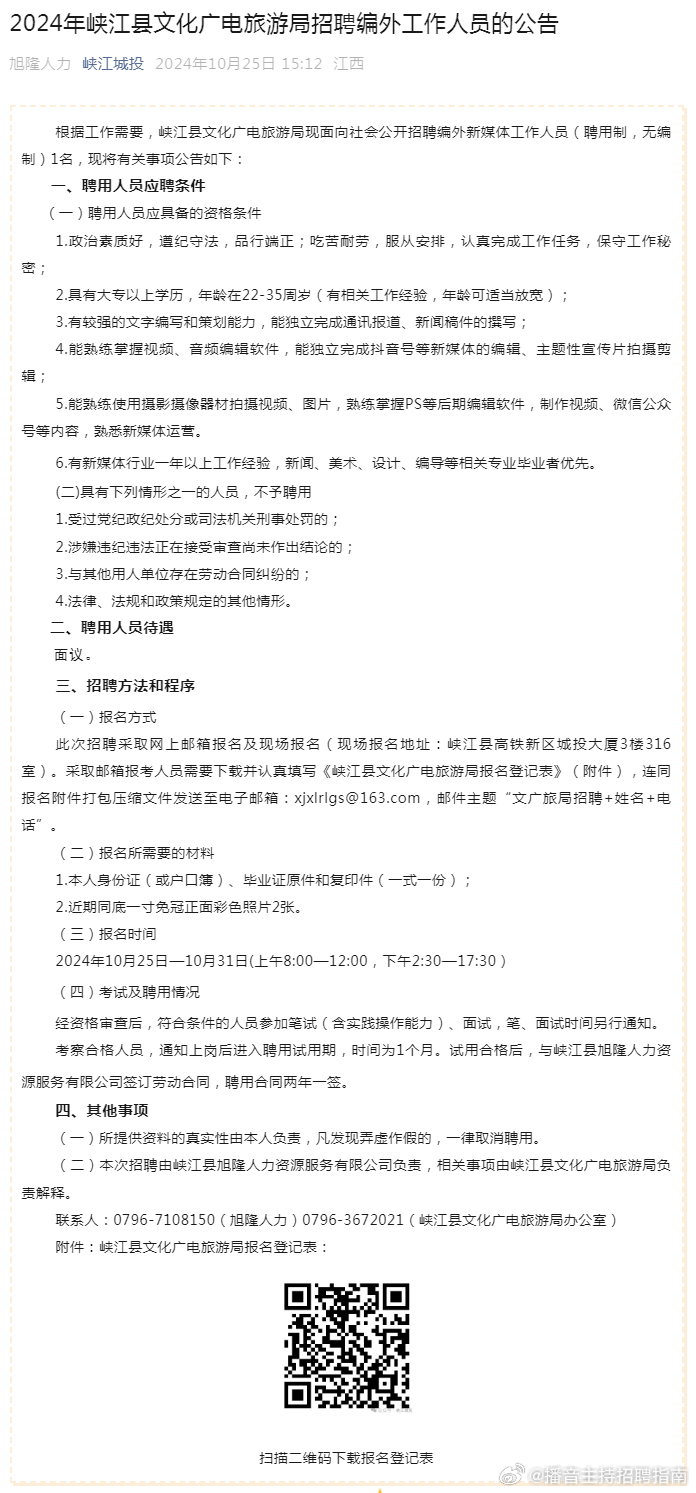 2024年峡江县文化广电旅游局招聘编外工作人员的公告

旭隆人力 峡江城投 2024年10月25日 15:12 江西

根据工作需要，峡江县文化广电旅游局现面向社会公开招聘编外新媒体工作人员（聘用制，无编制）1名，现将有关事项公告如下：

一、聘用人员应聘条件

（一）聘用人员应具备的资格条件

1.政治素质好，遵纪守法，品行端正；吃苦耐劳，服从安排，认真完成工作任务，保守工作秘密；

2.具有大专以上学历，年龄在22-35周岁（有相关工作经验，年龄可适当放宽）；

3.有较强的文字编写和策划能力，能独立完成通讯报道、新闻稿件的撰写；

4.能熟练掌握视频、音频编辑软件，能独立完成抖音号等新媒体的编辑、主题性宣传片拍摄剪辑；

5.能熟练使用摄影摄像器材拍摄视频、图片，熟练掌握PS等后期编辑软件，制作视频、微信公众号等内容，熟悉新媒体运营。

6.有新媒体行业一年以上工作经验，新闻、美术、设计、编导等相关专业毕业者优先。

(二)具有下列情形之一的人员，不予聘用

1.受过党纪政纪处分或司法机关刑事处罚的；

2.涉嫌违纪违法正在接受审查尚未作出结论的；

3.与其他用人单位存在劳动合同纠纷的；

4.法律、法规和政策规定的其他情形。

二、聘用人员待遇

面议。

三、招聘方法和程序

（一）报名方式

此次招聘采取网上邮箱报名及现场报名（现场报名地址：峡江县高铁新区城投大厦3楼316室）。采取邮箱报考人员需要下载并认真填写《峡江县文化广电旅游局报名登记表》（附件），连同报名附件打包压缩文件发送至电子邮箱：xjxlrlgs@163.com，邮件主题“文广旅局招聘+姓名+电话”。

（二）报名所需要的材料

1.本人身份证（或户口簿）、毕业证原件和复印件（一式一份）；

2.近期同底一寸免冠正面彩色照片2张。

（三）报名时间

2024年10月25日—10月31日(上午8:00—12:00，下午2:30—17:30）

（四）考试及聘用情况

经资格审查后，符合条件的人员参加笔试（含实践操作能力）、面试，笔、面试时间另行通知。

考察合格人员，通知上岗后进入聘用试用期，时间为1个月。试用合格后，与峡江县旭隆人力资源服务有限公司签订劳动合同，聘用合同两年一签。

四、其他事项

（一）所提供资料的真实性由本人负责，凡发现弄虚作假的，一律取消聘用。

（二）本次招聘由峡江县旭隆人力资源服务有限公司负责，相关事项由峡江县文化广电旅游局负责解释。

联系人：0796-7108150（旭隆人力）0796-3672021（峡江县文化广电旅游局办公室）

附件：峡江县文化广电旅游局报名登记表：

扫描二维码下载报名登记表

@播音主持招聘指南